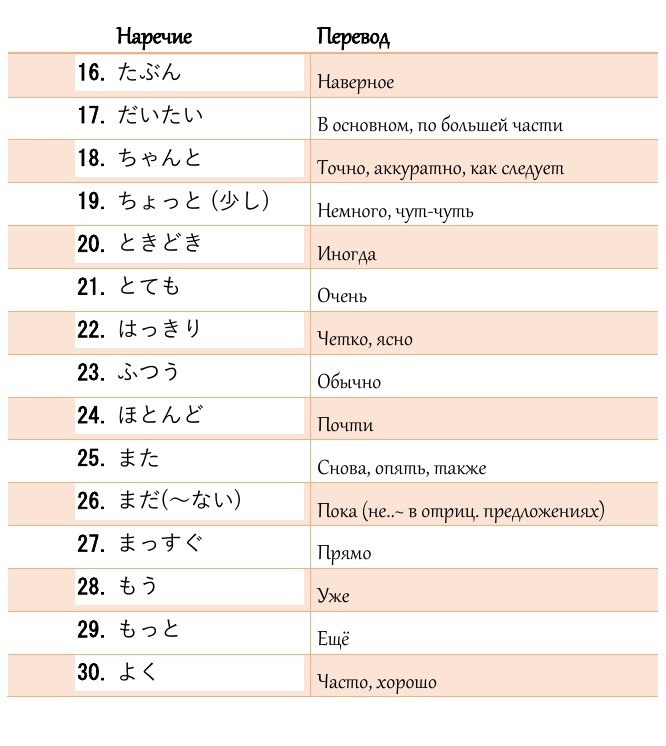 | Наречие | Перевод |
|---|---|
| 16. たぶん | Наверное |
| 17. だいたい | В основном, по большей части |
| 18. ちゃんと | Точно, аккуратно, как следует |
| 19. ちょっと (少し) | Немного, чут-чуть |
| 20. ときどき | Иногда |
| 21. とても | Очень |
| 22. はっきり | Четко, ясно |
| 23. ふつう | Обычно |
| 24. ほとんど | Почти |
| 25. また | Снова, опять, также |
| 26. まだ(～ない) | Пока (не..~ в отриц. предложениях) |
| 27. まっすぐ | Прямо |
| 28. もう | Уже |
| 29. もっと | Ещё |
| 30. よく | Часто, хорошо |